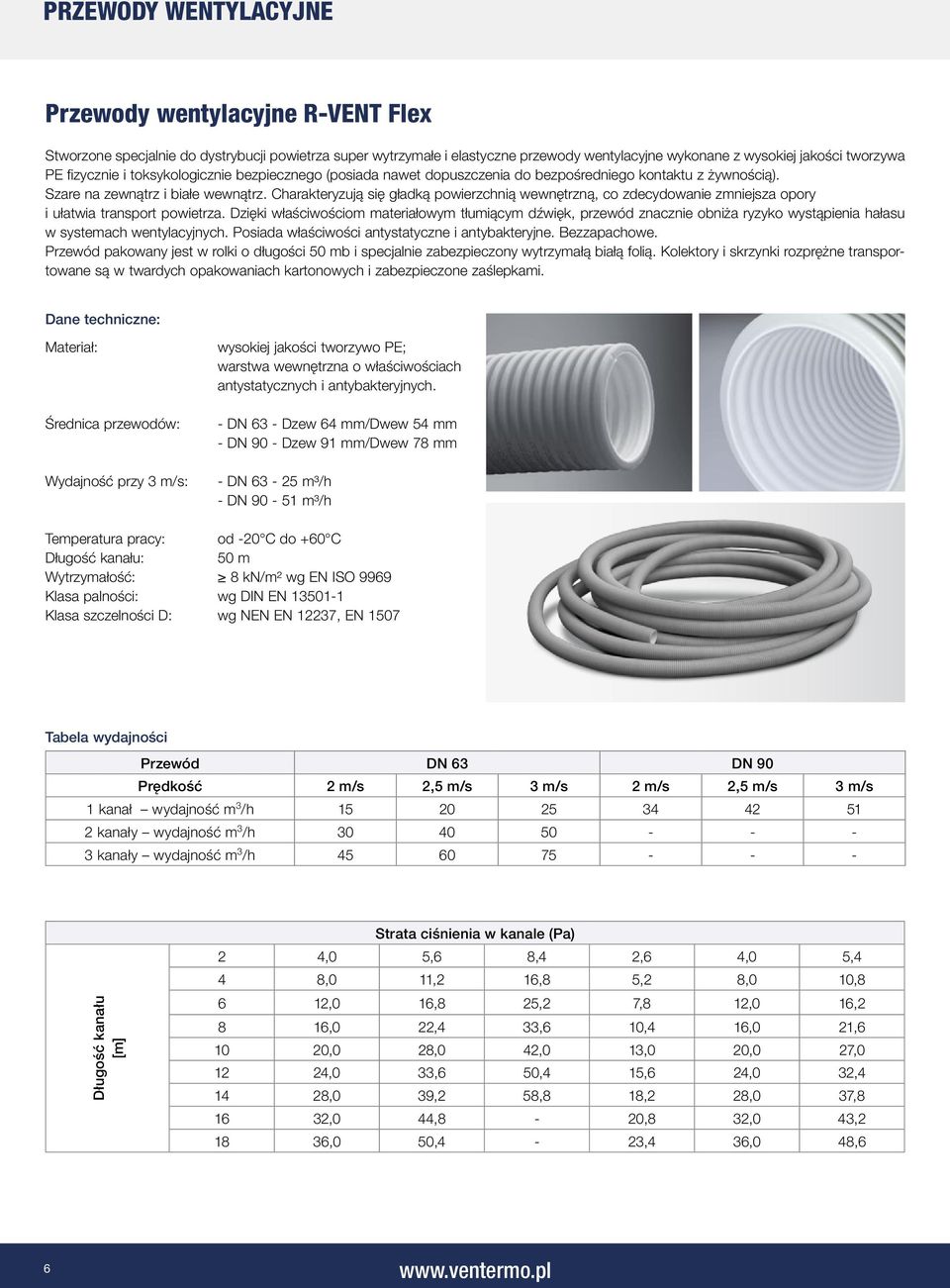 PRZEWODY WENTYLACYJNE

Przewody wentylacyjne R-VENT Flex

Stworzone specjalnie do dystrybucji powietrza super wytrzymałe i elastyczne przewody wentylacyjne wykonane z wysokiej jakości tworzywa PE fizycznie i toksykologicznie bezpiecznego (posiada nawet dopuszczenia do bezpośredniego kontaktu z żywnością).
Szare na zewnątrz i białe wewnątrz. Charakteryzują się gładką powierzchnią wewnętrzną, co zdecydowanie zmniejsza opory i ułatwia transport powietrza. Dzięki właściwościom materiałowym tłumiącym dźwięk, przewód znacznie obniża ryzyko wystąpienia hałasu w systemach wentylacyjnych. Posiada właściwości antystatyczne i antybakteryjne. Bezzapachowe.
Przewód pakowany jest w rolki o długości 50 mb i specjalnie zabezpieczony wytrzymałą białą folią. Kolektory i skrzynki rozprężne transportowane są w twardych opakowaniach kartonowych i zabezpieczone zaślepkami.

Dane techniczne:

Materiał: wysokiej jakości tworzywo PE; warstwa wewnętrzna o właściwościach antystatycznych i antybakteryjnych.

Średnica przewodów: - DN 63 - Dzew 64 mm/Dwew 54 mm
- DN 90 - Dzew 91 mm/Dwew 78 mm

Wydajność przy 3 m/s: - DN 63 - 25 m³/h
- DN 90 - 51 m³/h

Temperatura pracy: od -20°C do +60°C
Długość kanału: 50 m
Wytrzymałość: ≥ 8 kN/m² wg EN ISO 9969
Klasa palności: wg DIN EN 13501-1
Klasa szczelności D: wg NEN EN 12237, EN 1507

Tabela wydajności

| Przewód | DN 63 | | | DN 90 | | |
|---|---|---|---|---|---|---|
| Prędkość | 2 m/s | 2,5 m/s | 3 m/s | 2 m/s | 2,5 m/s | 3 m/s |
| 1 kanał – wydajność m$^3$/h | 15 | 20 | 25 | 34 | 42 | 51 |
| 2 kanały – wydajność m$^3$/h | 30 | 40 | 50 | - | - | - |
| 3 kanały – wydajność m$^3$/h | 45 | 60 | 75 | - | - | - |

| | Strata ciśnienia w kanale (Pa) | | | | | | |
|---|---|---|---|---|---|---|---|
| Długość kanału [m] | 2 | 4,0 | 5,6 | 8,4 | 2,6 | 4,0 | 5,4 |
| | 4 | 8,0 | 11,2 | 16,8 | 5,2 | 8,0 | 10,8 |
| | 6 | 12,0 | 16,8 | 25,2 | 7,8 | 12,0 | 16,2 |
| | 8 | 16,0 | 22,4 | 33,6 | 10,4 | 16,0 | 21,6 |
| | 10 | 20,0 | 28,0 | 42,0 | 13,0 | 20,0 | 27,0 |
| | 12 | 24,0 | 33,6 | 50,4 | 15,6 | 24,0 | 32,4 |
| | 14 | 28,0 | 39,2 | 58,8 | 18,2 | 28,0 | 37,8 |
| | 16 | 32,0 | 44,8 | - | 20,8 | 32,0 | 43,2 |
| | 18 | 36,0 | 50,4 | - | 23,4 | 36,0 | 48,6 |

6 www.ventermo.pl